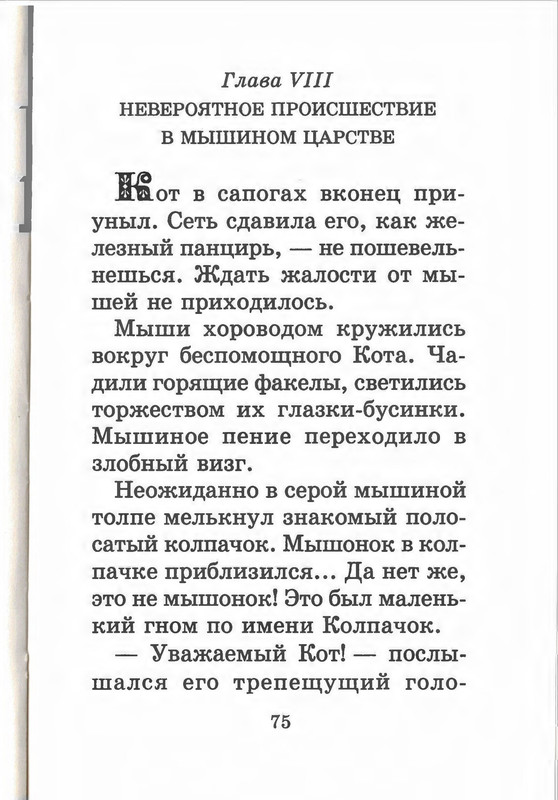 Глава VIII
НЕВЕРОЯТНОЕ ПРОИСШЕСТВИЕ В МЫШИНОМ ЦАРСТВЕ

Кот в сапогах вконец приуныл. Сеть сдавила его, как железный панцирь, — не пошевельнешься. Ждать жалости от мышей не приходилось.

Мыши хороводом кружились вокруг беспомощного Кота. Чадили горящие факелы, светились торжеством их глазки-бусинки. Мышиное пение переходило в злобный визг.

Неожиданно в серой мышиной толпе мелькнул знакомый полосатый колпачок. Мышонок в колпачке приблизился... Да нет же, это не мышонок! Это был маленький гном по имени Колпачок.

— Уважаемый Кот! — послышался его трепещущий голо-

75